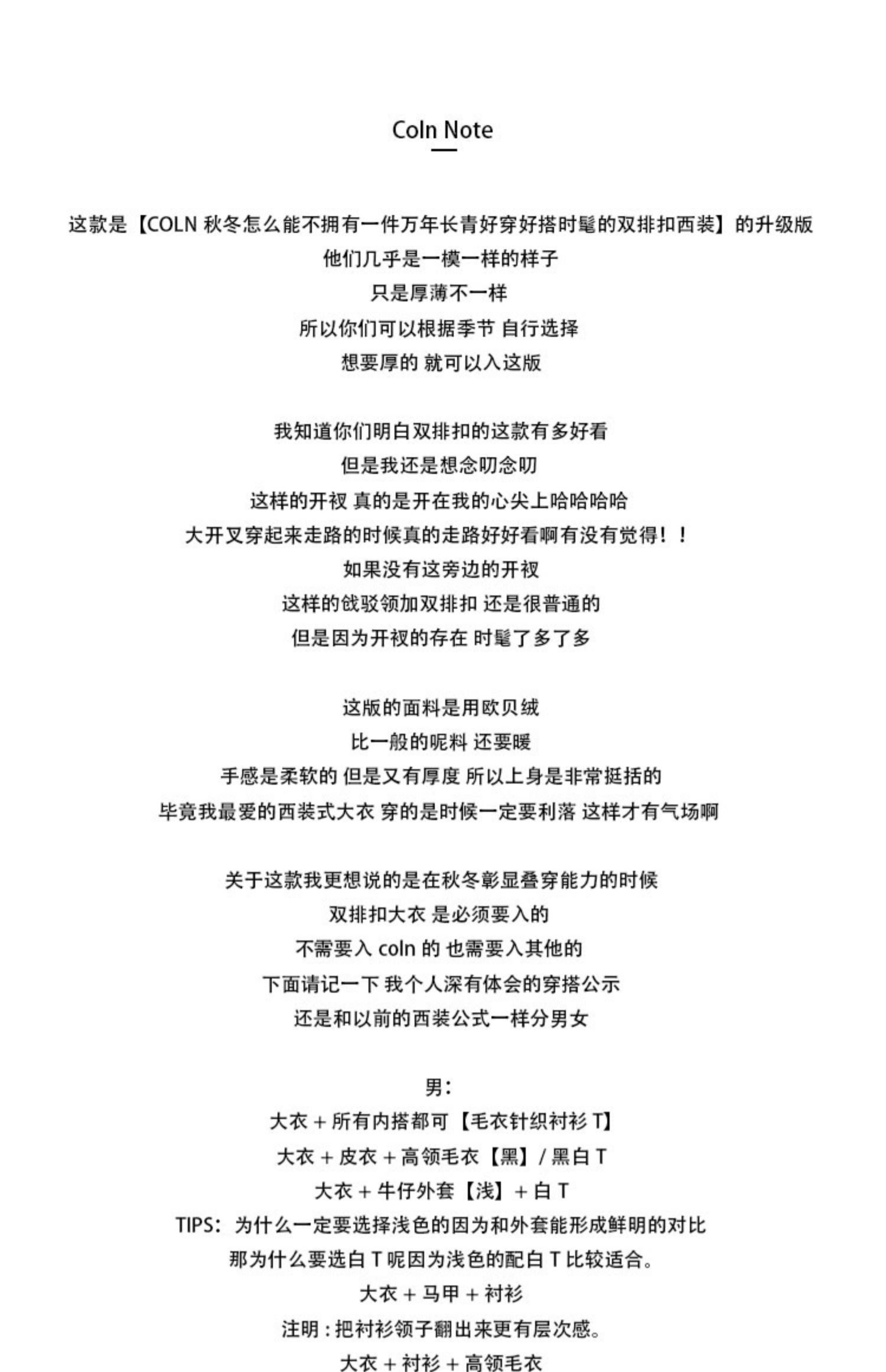 Coln Note

这款是【COLN 秋冬怎么能不拥有一件万年长青好穿好搭时髦的双排扣西装】的升级版
他们几乎是一模一样的样子
只是厚薄不一样
所以你们可以根据季节 自行选择
想要厚的 就可以入这版

我知道你们明白双排扣的这款有多好看
但是我还是想念叨念叨
这样的开衩 真的是开在我的心尖上哈哈哈哈
大开叉穿起来走路的时候真的走路好好看啊有没有觉得！！
如果没有这旁边的开衩
这样的戗驳领加双排扣 还是很普通的
但是因为开衩的存在 时髦了多了多

这版的面料是用欧贝绒
比一般的呢料 还要暖
手感是柔软的 但是又有厚度 所以上身是非常挺括的
毕竟我最爱的西装式大衣 穿的是时候一定要利落 这样才有气场啊

关于这款我更想说的是在秋冬彰显叠穿能力的时候
双排扣大衣 是必须要入的
不需要入 coln 的 也需要入其他的
下面请记一下 我个人深有体会的穿搭公示
还是和以前的西装公式一样分男女

男：
大衣 + 所有内搭都可【毛衣针织衬衫 T】
大衣 + 皮衣 + 高领毛衣【黑】/ 黑白 T
大衣 + 牛仔外套【浅】+ 白 T
TIPS：为什么一定要选择浅色的因为和外套能形成鲜明的对比
那为什么要选白 T 呢因为浅色的配白 T 比较适合。
大衣 + 马甲 + 衬衫
注明：把衬衫领子翻出来更有层次感。
大衣 + 衬衫 + 高领毛衣